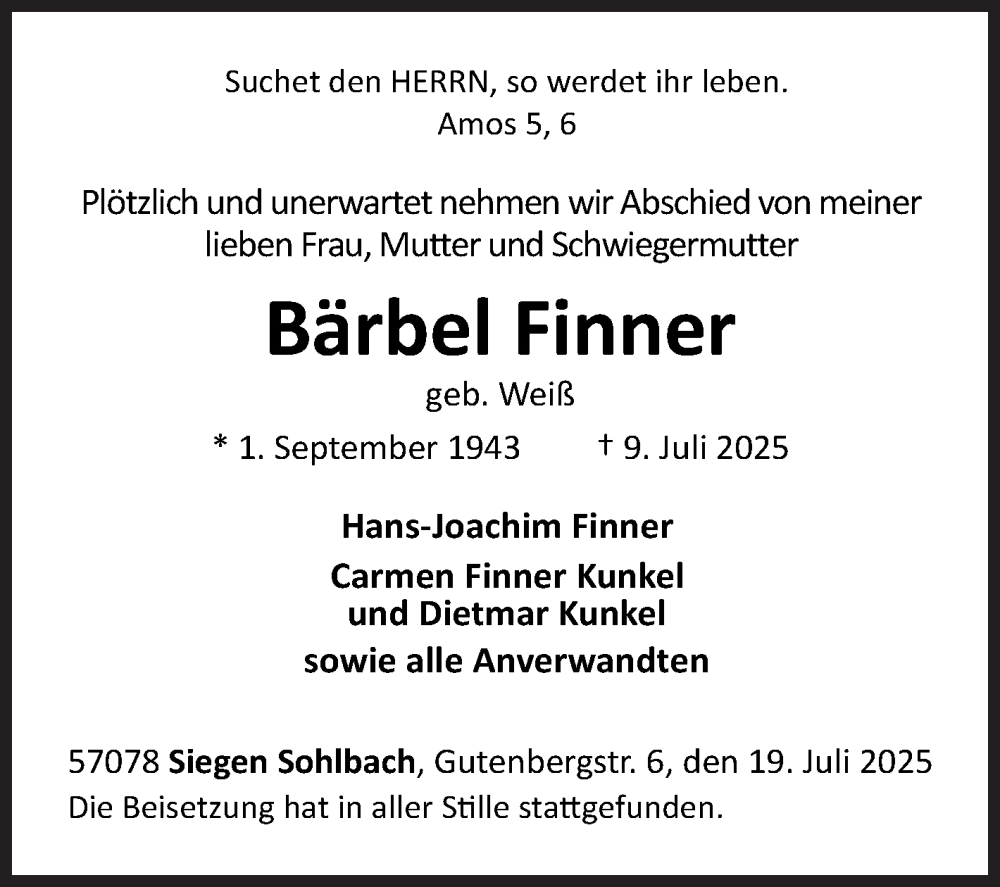 Suchet den HERRN, so werdet ihr leben.
Amos 5, 6

Plötzlich und unerwartet nehmen wir Abschied von meiner lieben Frau, Mutter und Schwiegermutter

Bärbel Finner

geb. Weiß

* 1. September 1943 † 9. Juli 2025

Hans-Joachim Finner

Carmen Finner Kunkel
und Dietmar Kunkel

sowie alle Anverwandten

57078 Siegen Sohlbach, Gutenbergstr. 6, den 19. Juli 2025
Die Beisetzung hat in aller Stille stattgefunden.